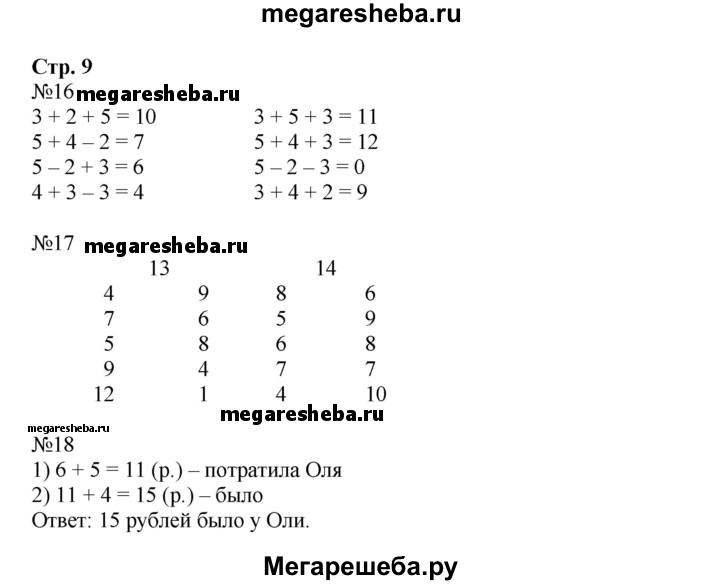 megaresheba.ru

Стр. 9

№16 megaresheba.ru

$3 + 2 + 5 = 10$
$5 + 4 - 2 = 7$
$5 - 2 + 3 = 6$
$4 + 3 - 3 = 4$

$3 + 5 + 3 = 11$
$5 + 4 + 3 = 12$
$5 - 2 - 3 = 0$
$3 + 4 + 2 = 9$

№17 megaresheba.ru

| 13 | | 14 | |
|---|---|---|---|
| 4 | 9 | 8 | 6 |
| 7 | 6 | 5 | 9 |
| 5 | 8 | 6 | 8 |
| 9 | 4 | 7 | 7 |
| 12 | 1 | 4 | 10 |

megaresheba.ru

megaresheba.ru

№18
1) $6 + 5 = 11$ (р.) – потратила Оля
2) $11 + 4 = 15$ (р.) – было
Ответ: 15 рублей было у Оли.

Мегарешеба.ру